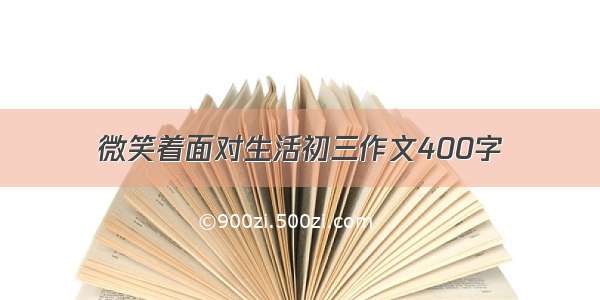 微笑着面对生活初三作文400字

©900zi.500zi.com